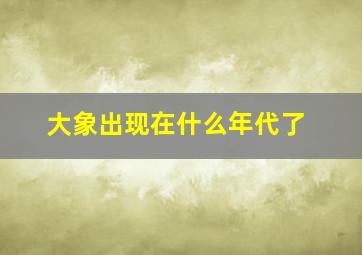 大象出现在什么年代了